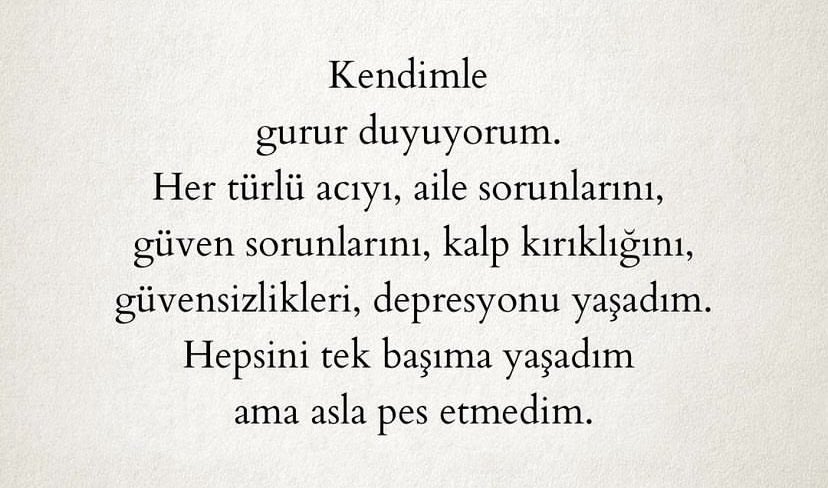 Kendimle
gurur duyuyorum.
Her türlü acıyı, aile sorunlarını,
güven sorunlarını, kalp kırıklığını,
güvensizlikleri, depresyonu yaşadım.
Hepsini tek başıma yaşadım
ama asla pes etmedim.